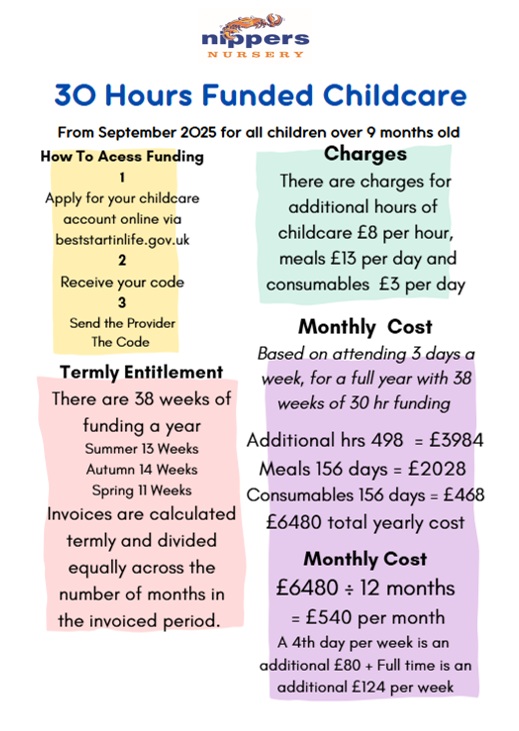 nippers
NURSERY

30 Hours Funded Childcare

From September 2025 for all children over 9 months old

How To Acess Funding
1
Apply for your childcare account online via beststartinlife.gov.uk
2
Receive your code
3
Send the Provider The Code

Termly Entitlement
There are 38 weeks of funding a year
Summer 13 Weeks
Autumn 14 Weeks
Spring 11 Weeks
Invoices are calculated termly and divided equally across the number of months in the invoiced period.

Charges
There are charges for additional hours of childcare £8 per hour, meals £13 per day and consumables £3 per day

Monthly Cost
Based on attending 3 days a week, for a full year with 38 weeks of 30 hr funding

Additional hrs 498 = £3984
Meals 156 days = £2028
Consumables 156 days = £468
£6480 total yearly cost

Monthly Cost
£6480 ÷ 12 months
= £540 per month
A 4th day per week is an additional £80 + Full time is an additional £124 per week